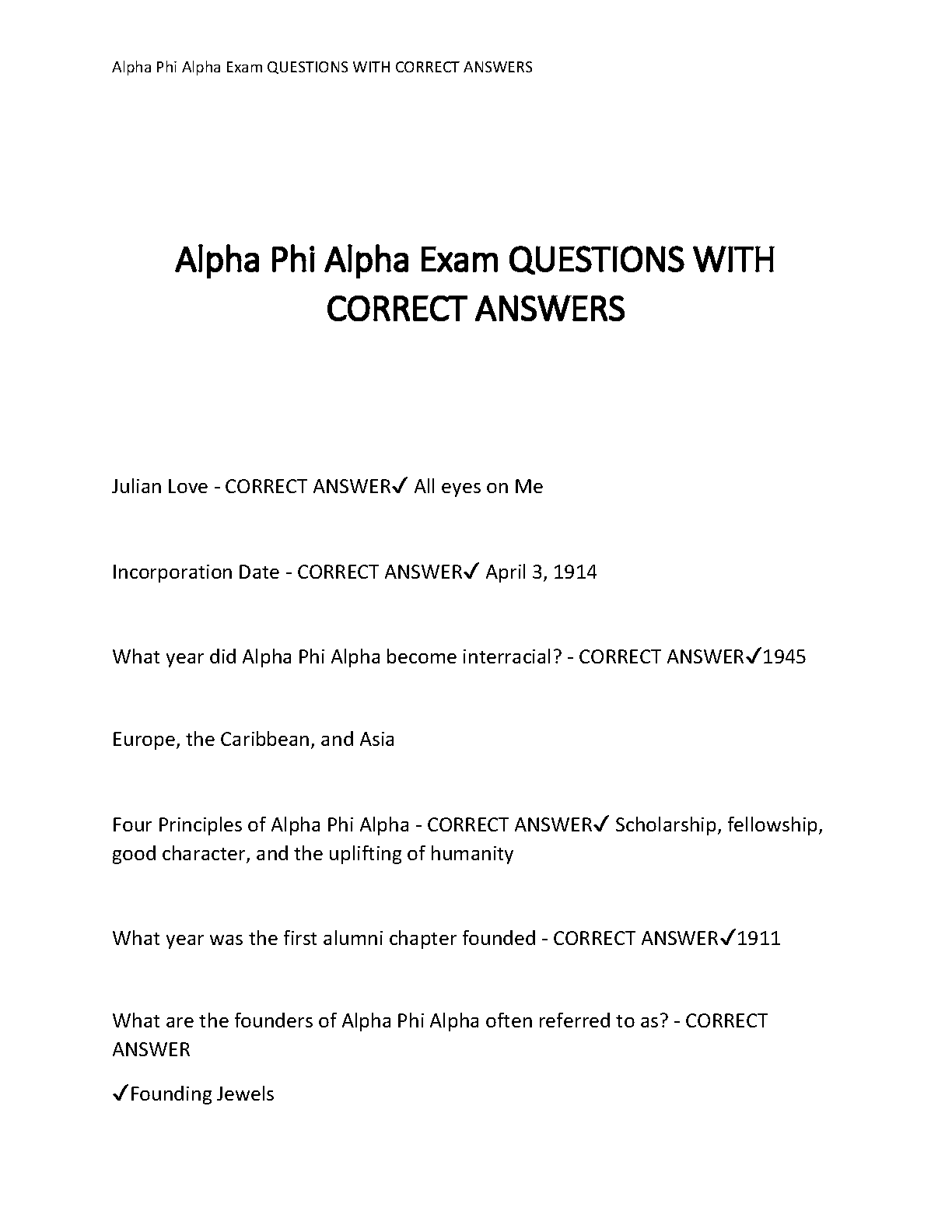 Alpha Phi Alpha Exam QUESTIONS WITH CORRECT ANSWERS

Alpha Phi Alpha Exam QUESTIONS WITH CORRECT ANSWERS

Julian Love - CORRECT ANSWER✓ All eyes on Me

Incorporation Date - CORRECT ANSWER✓ April 3, 1914

What year did Alpha Phi Alpha become interracial? - CORRECT ANSWER✓1945

Europe, the Caribbean, and Asia

Four Principles of Alpha Phi Alpha - CORRECT ANSWER✓ Scholarship, fellowship, good character, and the uplifting of humanity

What year was the first alumni chapter founded - CORRECT ANSWER✓1911

What are the founders of Alpha Phi Alpha often referred to as? - CORRECT ANSWER

✓Founding Jewels